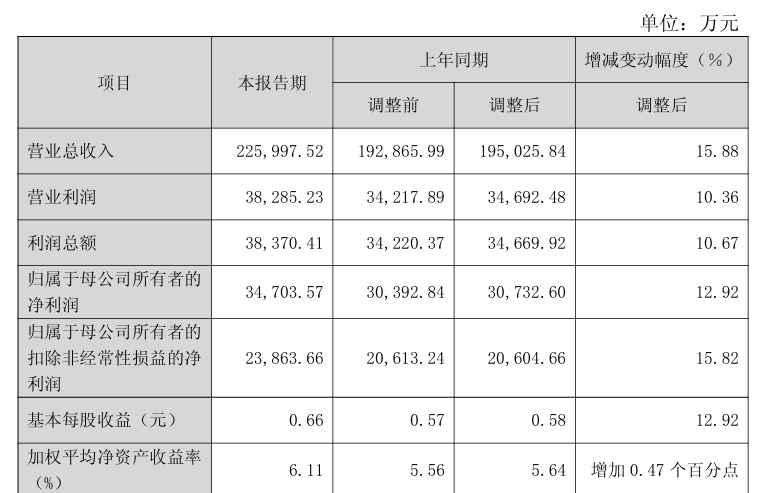 单位：万元

| 项目 | 本报告期 | 上年同期 | | 增减变动幅度（%） |
|---|---|---|---|---|
| | | 调整前 | 调整后 | 调整后 |
| 营业总收入 | 225,997.52 | 192,865.99 | 195,025.84 | 15.88 |
| 营业利润 | 38,285.23 | 34,217.89 | 34,692.48 | 10.36 |
| 利润总额 | 38,370.41 | 34,220.37 | 34,669.92 | 10.67 |
| 归属于母公司所有者的净利润 | 34,703.57 | 30,392.84 | 30,732.60 | 12.92 |
| 归属于母公司所有者的扣除非经常性损益的净利润 | 23,863.66 | 20,613.24 | 20,604.66 | 15.82 |
| 基本每股收益（元） | 0.66 | 0.57 | 0.58 | 12.92 |
| 加权平均净资产收益率（%） | 6.11 | 5.56 | 5.64 | 增加0.47个百分点 |